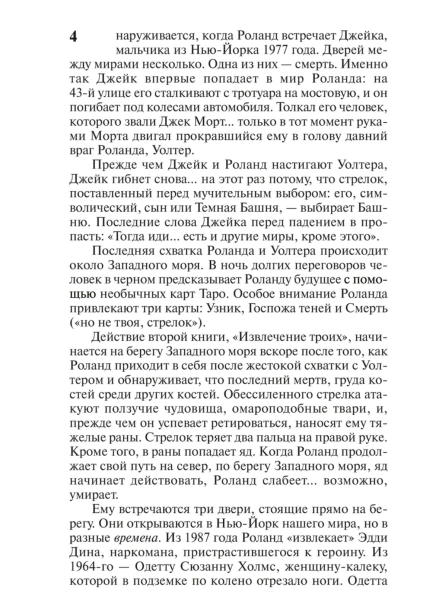 4

наруживается, когда Роланд встречает Джейка, мальчика из Нью-Йорка 1977 года. Дверей между мирами несколько. Одна из них — смерть. Именно так Джейк впервые попадает в мир Роланда: на 43-й улице его сталкивают с тротуара на мостовую, и он погибает под колесами автомобиля. Толкал его человек, которого звали Джек Морт... только в тот момент руками Морта двигал прокравшийся ему в голову давний враг Роланда, Уолтер.

Прежде чем Джейк и Роланд настигают Уолтера, Джейк гибнет снова... на этот раз потому, что стрелок, поставленный перед мучительным выбором: его, символический, сын или Темная Башня, — выбирает Башню. Последние слова Джейка перед падением в пропасть: «Тогда иди... есть и другие миры, кроме этого».

Последняя схватка Роланда и Уолтера происходит около Западного моря. В ночь долгих переговоров человек в черном предсказывает Роланду будущее с помощью необычных карт Таро. Особое внимание Роланда привлекают три карты: Узник, Госпожа теней и Смерть («но не твоя, стрелок»).

Действие второй книги, «Извлечение троих», начинается на берегу Западного моря вскоре после того, как Роланд приходит в себя после жестокой схватки с Уолтером и обнаруживает, что последний мертв, груда костей среди других костей. Обессиленного стрелка атакуют ползучие чудовища, омароподобные твари, и, прежде чем он успевает ретироваться, наносят ему тяжелые раны. Стрелок теряет два пальца на правой руке. Кроме того, в раны попадает яд. Когда Роланд продолжает свой путь на север, по берегу Западного моря, яд начинает действовать, Роланд слабеет... возможно, умирает.

Ему встречаются три двери, стоящие прямо на берегу. Они открываются в Нью-Йорк нашего мира, но в разные времена. Из 1987 года Роланд «извлекает» Эдди Дина, наркомана, пристрастившегося к героину. Из 1964-го — Одетту Сюзанну Холмс, женщину-калеку, которой в подземке по колено отрезало ноги. Одетта